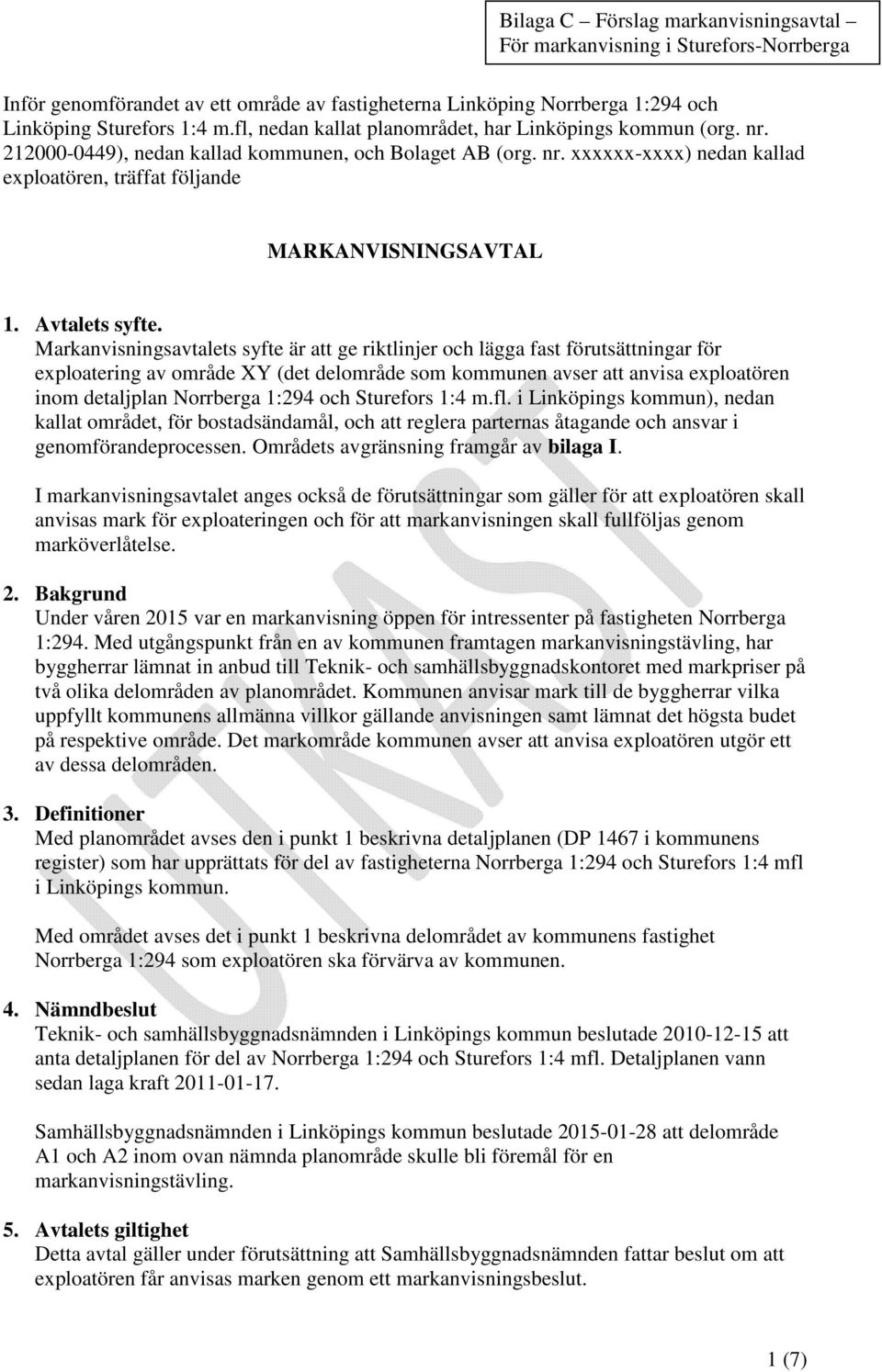 Bilaga C – Förslag markanvisningsavtal – För markanvisning i Sturefors-Norrberga

Inför genomförandet av ett område av fastigheterna Linköping Norrberga 1:294 och Linköping Sturefors 1:4 m.fl, nedan kallat planområdet, har Linköpings kommun (org. nr. 212000-0449), nedan kallad kommunen, och Bolaget AB (org. nr. xxxxxx-xxxx) nedan kallad exploatören, träffat följande

MARKANVISNINGSAVTAL

1. Avtalets syfte.
Markanvisningsavtalets syfte är att ge riktlinjer och lägga fast förutsättningar för exploatering av område XY (det delområde som kommunen avser att anvisa exploatören inom detaljplan Norrberga 1:294 och Sturefors 1:4 m.fl. i Linköpings kommun), nedan kallat området, för bostadsändamål, och att reglera parternas åtagande och ansvar i genomförandeprocessen. Områdets avgränsning framgår av bilaga I.

I markanvisningsavtalet anges också de förutsättningar som gäller för att exploatören skall anvisas mark för exploateringen och för att markanvisningen skall fullföljas genom marköverlåtelse.

2. Bakgrund
Under våren 2015 var en markanvisning öppen för intressenter på fastigheten Norrberga 1:294. Med utgångspunkt från en av kommunen framtagen markanvisningstävling, har byggherrar lämnat in anbud till Teknik- och samhällsbyggnadskontoret med markpriser på två olika delområden av planområdet. Kommunen anvisar mark till de byggherrar vilka uppfyllt kommunens allmänna villkor gällande anvisningen samt lämnat det högsta budet på respektive område. Det markområde kommunen avser att anvisa exploatören utgör ett av dessa delområden.

3. Definitioner
Med planområdet avses den i punkt 1 beskrivna detaljplanen (DP 1467 i kommunens register) som har upprättats för del av fastigheterna Norrberga 1:294 och Sturefors 1:4 mfl i Linköpings kommun.

Med området avses det i punkt 1 beskrivna delområdet av kommunens fastighet Norrberga 1:294 som exploatören ska förvärva av kommunen.

4. Nämndbeslut
Teknik- och samhällsbyggnadsnämnden i Linköpings kommun beslutade 2010-12-15 att anta detaljplanen för del av Norrberga 1:294 och Sturefors 1:4 mfl. Detaljplanen vann sedan laga kraft 2011-01-17.

Samhällsbyggnadsnämnden i Linköpings kommun beslutade 2015-01-28 att delområde A1 och A2 inom ovan nämnda planområde skulle bli föremål för en markanvisningstävling.

5. Avtalets giltighet
Detta avtal gäller under förutsättning att Samhällsbyggnadsnämnden fattar beslut om att exploatören får anvisas marken genom ett markanvisningsbeslut.

UTKAST

1 (7)